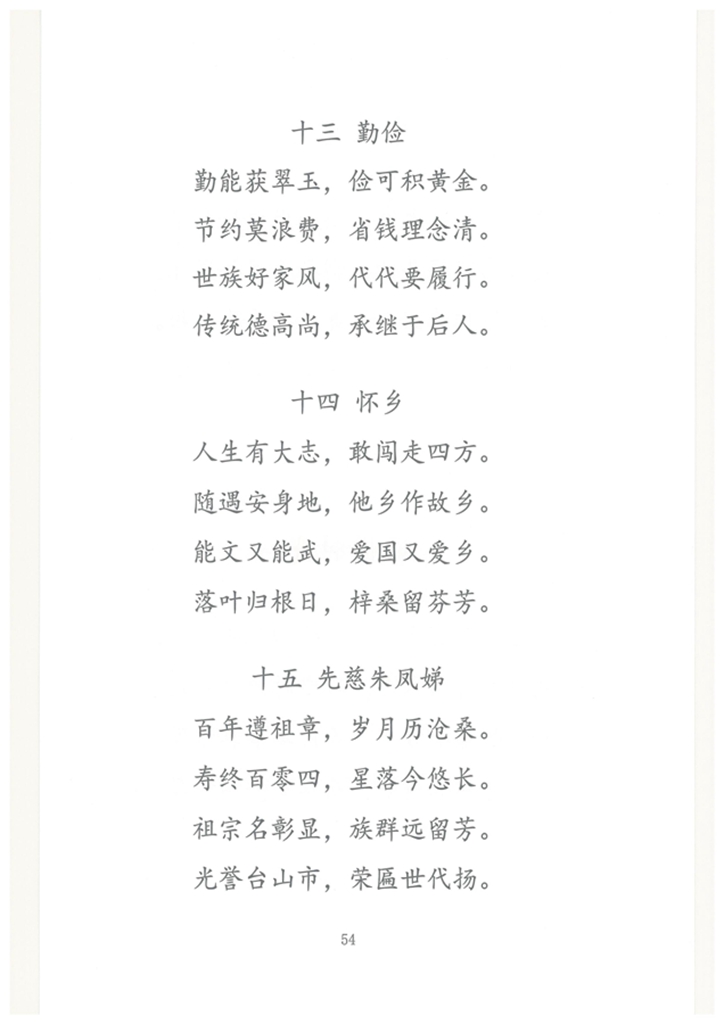 十三 勤俭

勤能获翠玉，俭可积黄金。
节约莫浪费，省钱理念清。
世族好家风，代代要履行。
传统德高尚，承继于后人。

十四 怀乡

人生有大志，敢闯走四方。
随遇安身地，他乡作故乡。
能文又能武，爱国又爱乡。
落叶归根日，梓桑留芬芳。

十五 先慈朱凤娣

百年遵祖章，岁月历沧桑。
寿终百零四，星落今悠长。
祖宗名彰显，族群远留芳。
光誉台山市，荣匾世代扬。

54